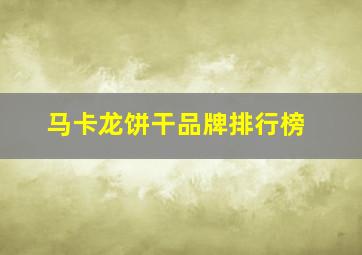 马卡龙饼干品牌排行榜